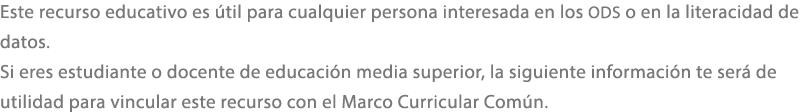 Este recurso educativo es útil para cualquier persona interesada en los ODS o en la literacidad de datos.
Si eres estudiante o docente de educación media superior, la siguiente información te será de utilidad para vincular este recurso con el Marco Curricular Común.